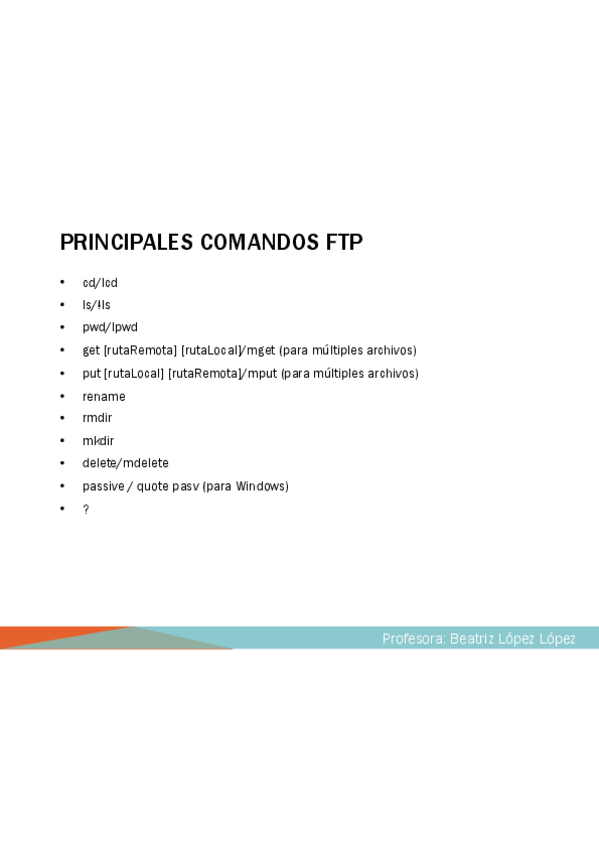 PRINCIPALES COMANDOS FTP

• cd/lcd
• ls/!ls
• pwd/lpwd
• get [rutaRemota] [rutaLocal]/mget (para múltiples archivos)
• put [rutaLocal] [rutaRemota]/mput (para múltiples archivos)
• rename
• rmdir
• mkdir
• delete/mdelete
• passive / quote pasv (para Windows)
• ?

Profesora: Beatriz López López